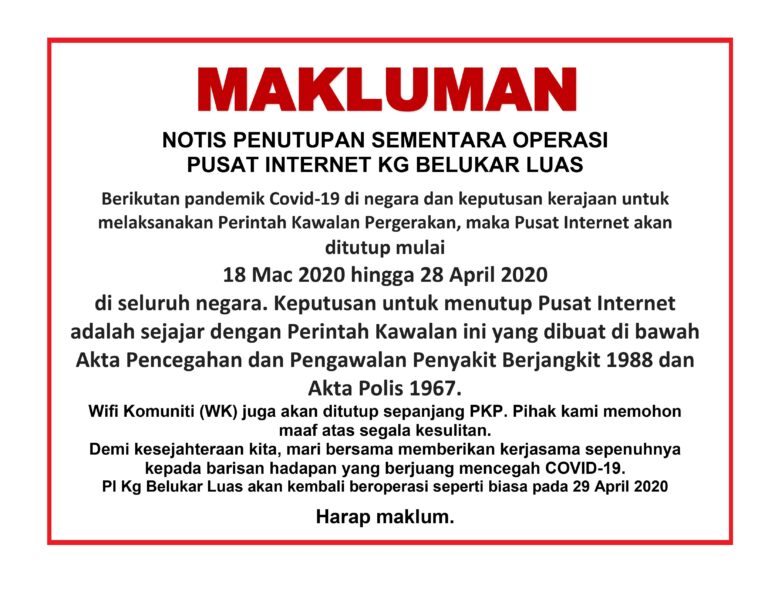 MAKLUMAN

NOTIS PENUTUPAN SEMENTARA OPERASI PUSAT INTERNET KG BELUKAR LUAS

Berikutan pandemik Covid-19 di negara dan keputusan kerajaan untuk melaksanakan Perintah Kawalan Pergerakan, maka Pusat Internet akan ditutup mulai

18 Mac 2020 hingga 28 April 2020

di seluruh negara. Keputusan untuk menutup Pusat Internet adalah sejajar dengan Perintah Kawalan ini yang dibuat di bawah Akta Pencegahan dan Pengawalan Penyakit Berjangkit 1988 dan Akta Polis 1967.

Wifi Komuniti (WK) juga akan ditutup sepanjang PKP. Pihak kami memohon maaf atas segala kesulitan.
Demi kesejahteraan kita, mari bersama memberikan kerjasama sepenuhnya kepada barisan hadapan yang berjuang mencegah COVID-19.
PI Kg Belukar Luas akan kembali beroperasi seperti biasa pada 29 April 2020

Harap maklum.